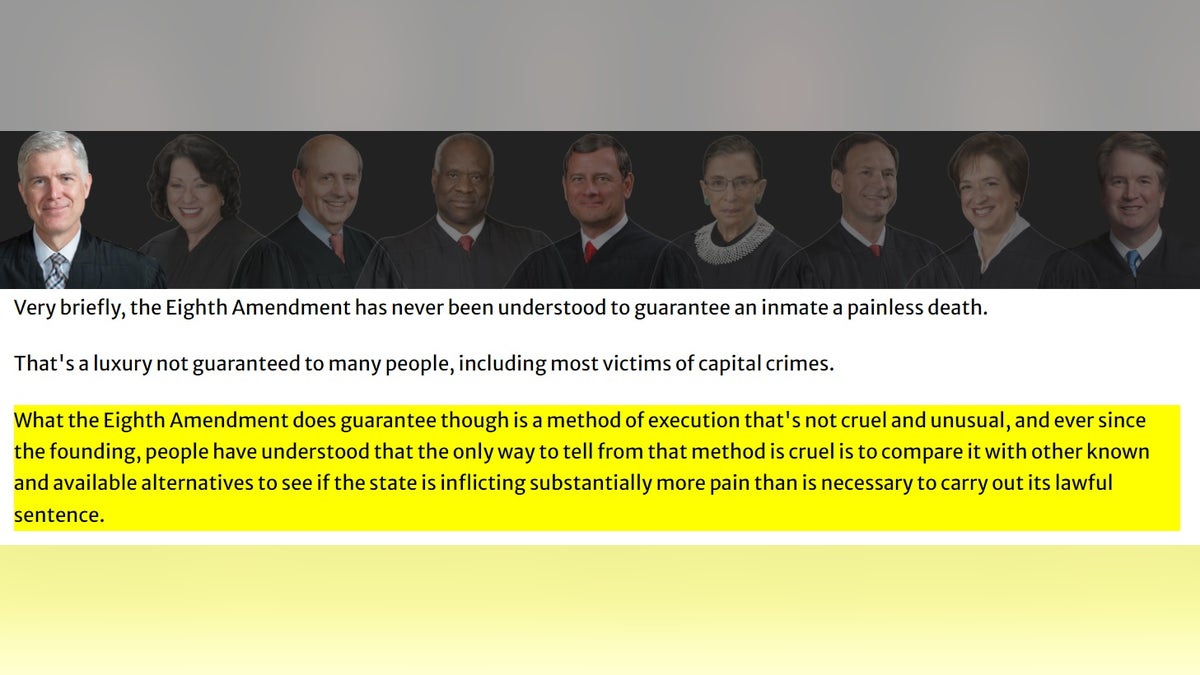 Very briefly, the Eighth Amendment has never been understood to guarantee an inmate a painless death.

That's a luxury not guaranteed to many people, including most victims of capital crimes.

What the Eighth Amendment does guarantee though is a method of execution that's not cruel and unusual, and ever since the founding, people have understood that the only way to tell from that method is cruel is to compare it with other known and available alternatives to see if the state is inflicting substantially more pain than is necessary to carry out its lawful sentence.